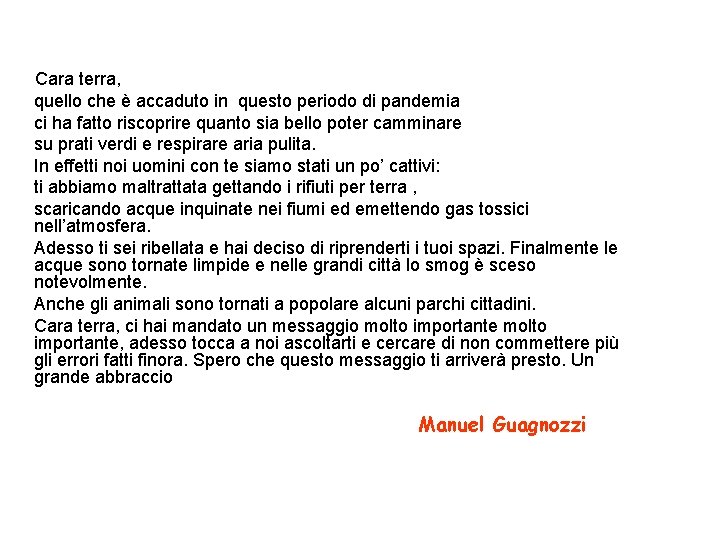 Cara terra,
quello che è accaduto in questo periodo di pandemia ci ha fatto riscoprire quanto sia bello poter camminare su prati verdi e respirare aria pulita.
In effetti noi uomini con te siamo stati un po' cattivi: ti abbiamo maltrattata gettando i rifiuti per terra , scaricando acque inquinate nei fiumi ed emettendo gas tossici nell'atmosfera.
Adesso ti sei ribellata e hai deciso di riprenderti i tuoi spazi. Finalmente le acque sono tornate limpide e nelle grandi città lo smog è sceso notevolmente.
Anche gli animali sono tornati a popolare alcuni parchi cittadini.
Cara terra, ci hai mandato un messaggio molto importante molto importante, adesso tocca a noi ascoltarti e cercare di non commettere più gli errori fatti finora. Spero che questo messaggio ti arriverà presto. Un grande abbraccio

Manuel Guagnozzi